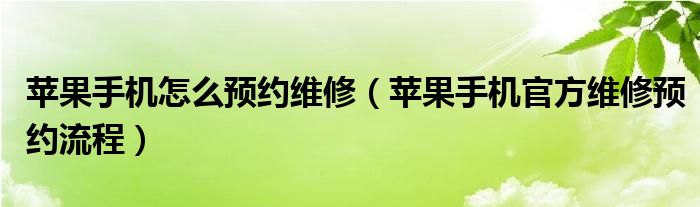 苹果手机怎么预约维修（苹果手机官方维修预约流程）